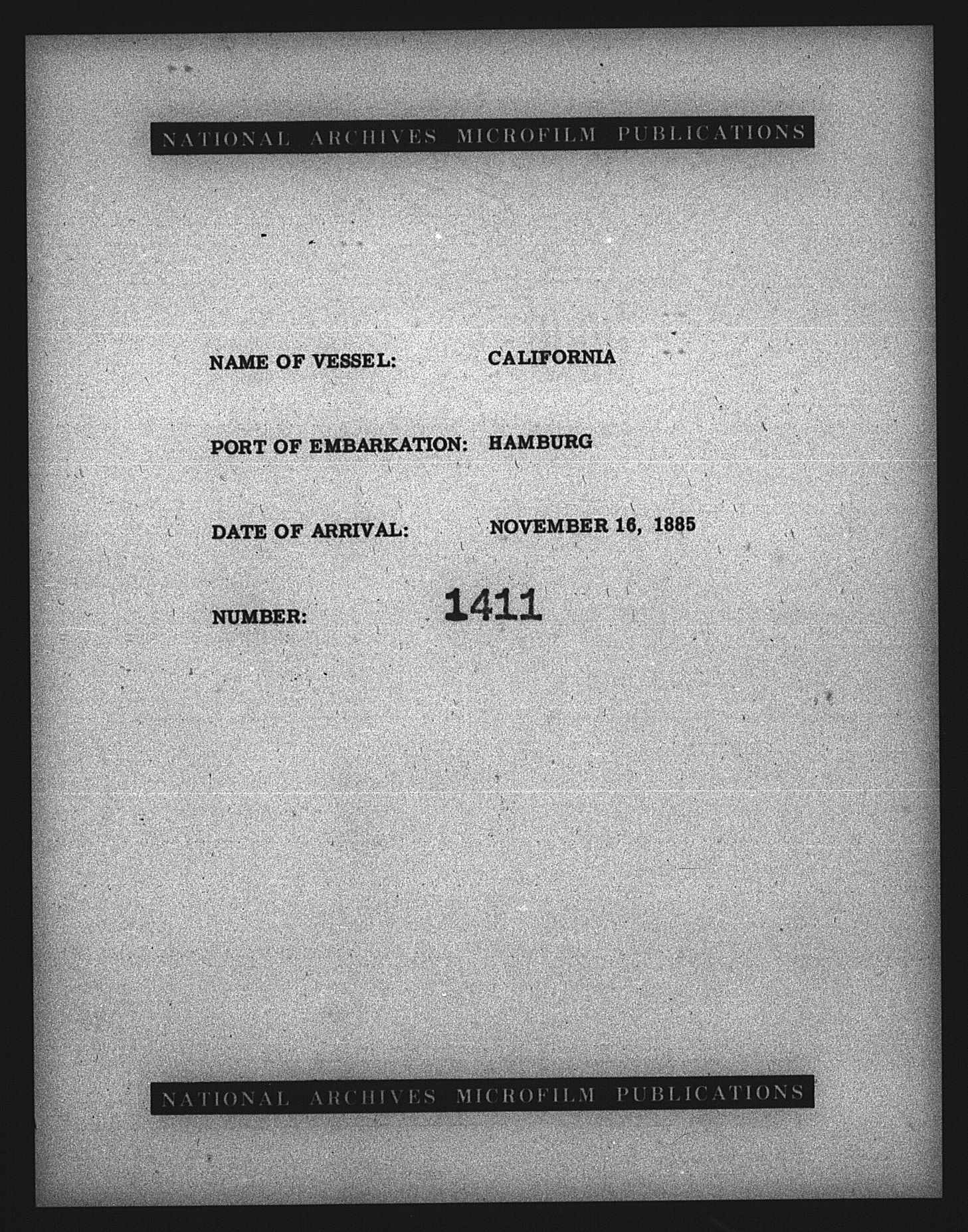 NATIONAL ARCHIVES MICROFILM PUBLICATIONS

NAME OF VESSEL: CALIFORNIA

PORT OF EMBARKATION: HAMBURG

DATE OF ARRIVAL: NOVEMBER 16, 1885

NUMBER: 1411

NATIONAL ARCHIVES MICROFILM PUBLICATIONS